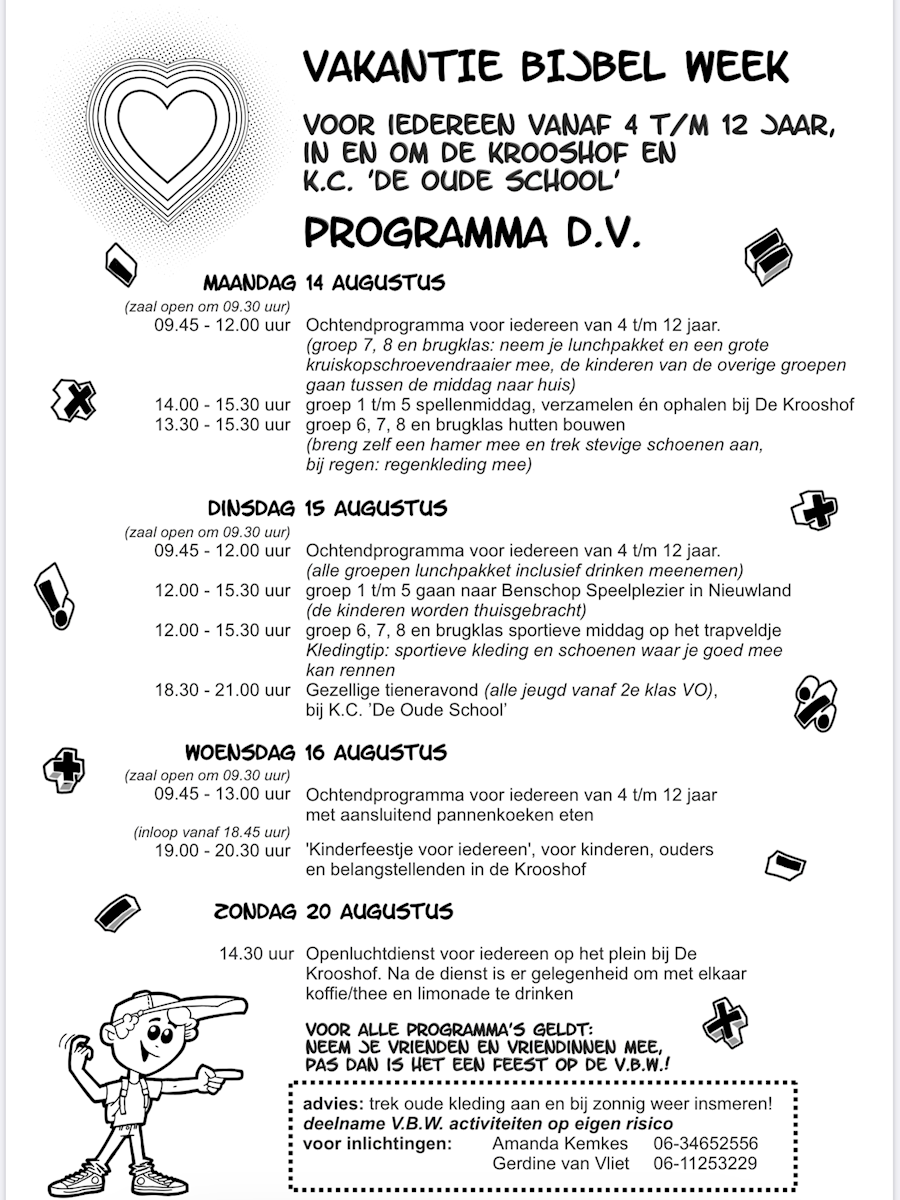 VAKANTIE BIJBEL WEEK

VOOR IEDEREEN VANAF 4 T/M 12 JAAR, IN EN OM DE KROOSHOF EN K.C. 'DE OUDE SCHOOL'

PROGRAMMA D.V.

MAANDAG 14 AUGUSTUS

(zaal open om 09.30 uur)
09.45 - 12.00 uur Ochtendprogramma voor iedereen van 4 t/m 12 jaar. (groep 7, 8 en brugklas: neem je lunchpakket en een grote kruiskopschroevendraaier mee, de kinderen van de overige groepen gaan tussen de middag naar huis)
14.00 - 15.30 uur groep 1 t/m 5 spellenmiddag, verzamelen én ophalen bij De Krooshof
13.30 - 15.30 uur groep 6, 7, 8 en brugklas hutten bouwen (breng zelf een hamer mee en trek stevige schoenen aan, bij regen: regenkleding mee)

DINSDAG 15 AUGUSTUS

(zaal open om 09.30 uur)
09.45 - 12.00 uur Ochtendprogramma voor iedereen van 4 t/m 12 jaar. (alle groepen lunchpakket inclusief drinken meenemen)
12.00 - 15.30 uur groep 1 t/m 5 gaan naar Benschop Speelplezier in Nieuwland (de kinderen worden thuisgebracht)
12.00 - 15.30 uur groep 6, 7, 8 en brugklas sportieve middag op het trapveldje Kledingtip: sportieve kleding en schoenen waar je goed mee kan rennen
18.30 - 21.00 uur Gezellige tieneravond (alle jeugd vanaf 2e klas VO), bij K.C. 'De Oude School'

WOENSDAG 16 AUGUSTUS

(zaal open om 09.30 uur)
09.45 - 13.00 uur Ochtendprogramma voor iedereen van 4 t/m 12 jaar met aansluitend pannenkoeken eten
(inloop vanaf 18.45 uur)
19.00 - 20.30 uur 'Kinderfeestje voor iedereen', voor kinderen, ouders en belangstellenden in de Krooshof

ZONDAG 20 AUGUSTUS

14.30 uur Openluchtdienst voor iedereen op het plein bij De Krooshof. Na de dienst is er gelegenheid om met elkaar koffie/thee en limonade te drinken

VOOR ALLE PROGRAMMA'S GELDT: NEEM JE VRIENDEN EN VRIENDINNEN MEE, PAS DAN IS HET EEN FEEST OP DE V.B.W.!

advies: trek oude kleding aan en bij zonnig weer insmeren!
deelname V.B.W. activiteiten op eigen risico
voor inlichtingen: Amanda Kemkes 06-34652556
Gerdine van Vliet 06-11253229